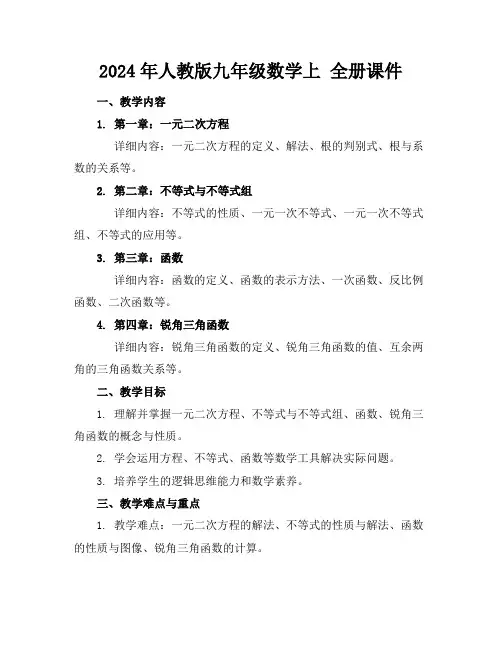 2024 年人教版九年级数学上 全册课件

一、教学内容

1. 第一章：一元二次方程

详细内容：一元二次方程的定义、解法、根的判别式、根与系数的关系等。

2. 第二章：不等式与不等式组

详细内容：不等式的性质、一元一次不等式、一元一次不等式组、不等式的应用等。

3. 第三章：函数

详细内容：函数的定义、函数的表示方法、一次函数、反比例函数、二次函数等。

4. 第四章：锐角三角函数

详细内容：锐角三角函数的定义、锐角三角函数的值、互余两角的三角函数关系等。

二、教学目标

1. 理解并掌握一元二次方程、不等式与不等式组、函数、锐角三角函数的概念与性质。

2. 学会运用方程、不等式、函数等数学工具解决实际问题。

3. 培养学生的逻辑思维能力和数学素养。

三、教学难点与重点

1. 教学难点：一元二次方程的解法、不等式的性质与解法、函数的性质与图像、锐角三角函数的计算。